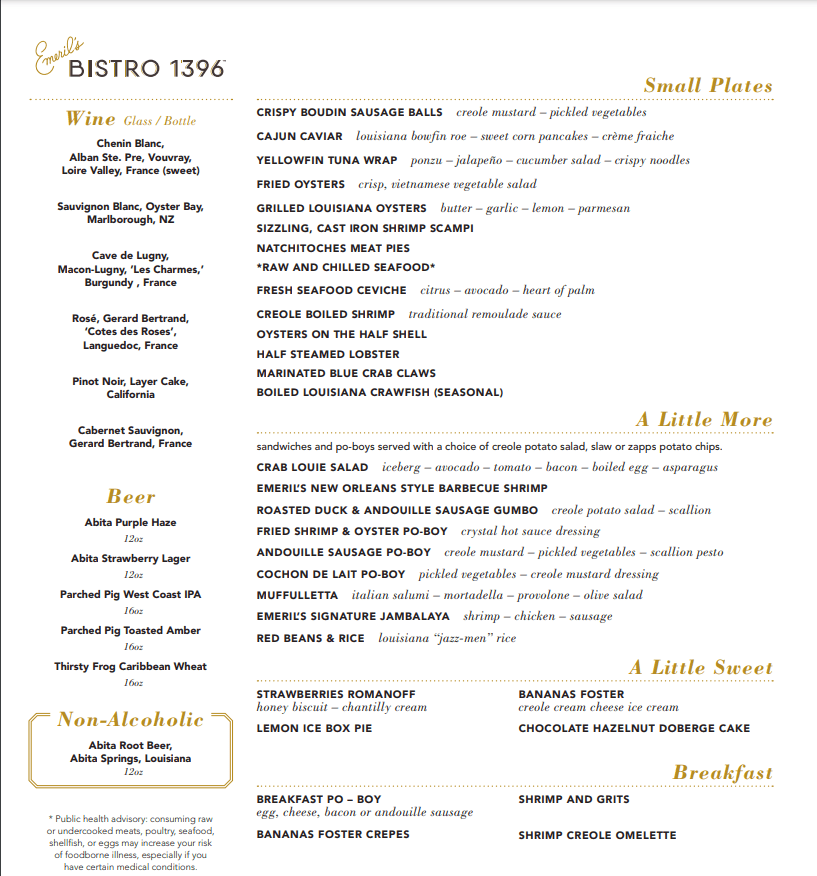 Emeril's BISTRO 1396

Wine Glass / Bottle

Chenin Blanc, Alban Ste. Pre, Vouvray, Loire Valley, France (sweet)

Sauvignon Blanc, Oyster Bay, Marlborough, NZ

Cave de Lugny, Macon-Lugny, 'Les Charmes,' Burgundy , France

Rosé, Gerard Bertrand, 'Cotes des Roses', Languedoc, France

Pinot Noir, Layer Cake, California

Cabernet Sauvignon, Gerard Bertrand, France

Beer

Abita Purple Haze
12oz

Abita Strawberry Lager
12oz

Parched Pig West Coast IPA
16oz

Parched Pig Toasted Amber
16oz

Thirsty Frog Caribbean Wheat
16oz

Non-Alcoholic

Abita Root Beer, Abita Springs, Louisiana
12oz

* Public health advisory: consuming raw or undercooked meats, poultry, seafood, shellfish, or eggs may increase your risk of foodborne illness, especially if you have certain medical conditions.

Small Plates

CRISPY BOUDIN SAUSAGE BALLS creole mustard – pickled vegetables
CAJUN CAVIAR louisiana bowfin roe – sweet corn pancakes – crème fraiche
YELLOWFIN TUNA WRAP ponzu – jalapeño – cucumber salad – crispy noodles
FRIED OYSTERS crisp, vietnamese vegetable salad
GRILLED LOUISIANA OYSTERS butter – garlic – lemon – parmesan
SIZZLING, CAST IRON SHRIMP SCAMPI
NATCHITOCHES MEAT PIES
*RAW AND CHILLED SEAFOOD*
FRESH SEAFOOD CEVICHE citrus – avocado – heart of palm
CREOLE BOILED SHRIMP traditional remoulade sauce
OYSTERS ON THE HALF SHELL
HALF STEAMED LOBSTER
MARINATED BLUE CRAB CLAWS
BOILED LOUISIANA CRAWFISH (SEASONAL)

A Little More

sandwiches and po-boys served with a choice of creole potato salad, slaw or zapps potato chips.
CRAB LOUIE SALAD iceberg – avocado – tomato – bacon – boiled egg – asparagus
EMERIL'S NEW ORLEANS STYLE BARBECUE SHRIMP
ROASTED DUCK & ANDOUILLE SAUSAGE GUMBO creole potato salad – scallion
FRIED SHRIMP & OYSTER PO-BOY crystal hot sauce dressing
ANDOUILLE SAUSAGE PO-BOY creole mustard – pickled vegetables – scallion pesto
COCHON DE LAIT PO-BOY pickled vegetables – creole mustard dressing
MUFFULLETTA italian salumi – mortadella – provolone – olive salad
EMERIL'S SIGNATURE JAMBALAYA shrimp – chicken – sausage
RED BEANS & RICE louisiana "jazz-men" rice

A Little Sweet

STRAWBERRIES ROMANOFF
honey biscuit – chantilly cream
LEMON ICE BOX PIE

BANANAS FOSTER
creole cream cheese ice cream
CHOCOLATE HAZELNUT DOBERGE CAKE

Breakfast

BREAKFAST PO – BOY
egg, cheese, bacon or andouille sausage
BANANAS FOSTER CREPES

SHRIMP AND GRITS
SHRIMP CREOLE OMELETTE